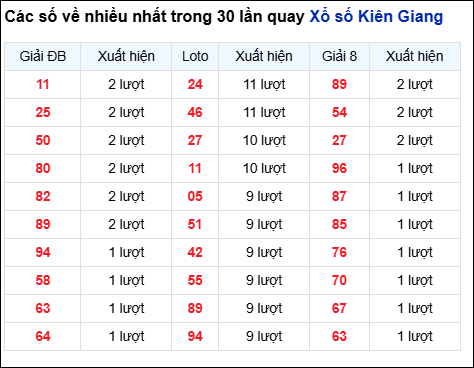 Các số về nhiều nhất trong 30 lần quay Xổ số Kiên Giang

| Giải ĐB | Xuất hiện | Loto | Xuất hiện | Giải 8 | Xuất hiện |
|---|---|---|---|---|---|
| 11 | 2 lượt | 24 | 11 lượt | 89 | 2 lượt |
| 25 | 2 lượt | 46 | 11 lượt | 54 | 2 lượt |
| 50 | 2 lượt | 27 | 10 lượt | 27 | 2 lượt |
| 80 | 2 lượt | 11 | 10 lượt | 96 | 1 lượt |
| 82 | 2 lượt | 05 | 9 lượt | 87 | 1 lượt |
| 89 | 2 lượt | 51 | 9 lượt | 85 | 1 lượt |
| 94 | 1 lượt | 42 | 9 lượt | 76 | 1 lượt |
| 58 | 1 lượt | 55 | 9 lượt | 70 | 1 lượt |
| 63 | 1 lượt | 89 | 9 lượt | 67 | 1 lượt |
| 64 | 1 lượt | 94 | 9 lượt | 63 | 1 lượt |